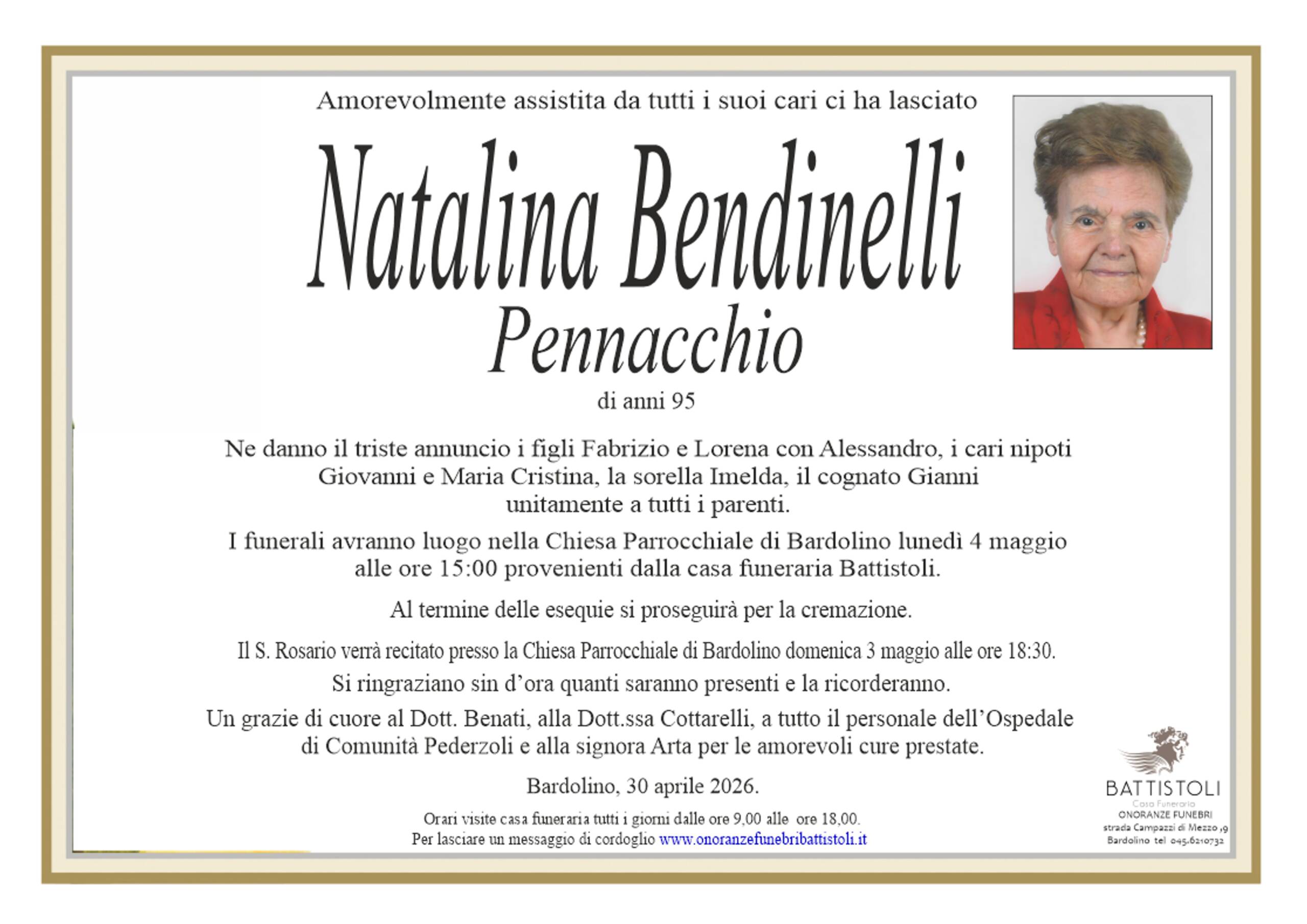 Amorevolmente assistita da tutti i suoi cari ci ha lasciato

Natalina Bendinelli

Pennacchio

di anni 95

Ne danno il triste annuncio i figli Fabrizio e Lorena con Alessandro, i cari nipoti Giovanni e Maria Cristina, la sorella Imelda, il cognato Gianni unitamente a tutti i parenti.

I funerali avranno luogo nella Chiesa Parrocchiale di Bardolino lunedì 4 maggio alle ore 15:00 provenienti dalla casa funeraria Battistoli.

Al termine delle esequie si proseguirà per la cremazione.

Il S. Rosario verrà recitato presso la Chiesa Parrocchiale di Bardolino domenica 3 maggio alle ore 18:30.

Si ringraziano sin d'ora quanti saranno presenti e la ricorderanno.

Un grazie di cuore al Dott. Benati, alla Dott.ssa Cottarelli, a tutto il personale dell'Ospedale di Comunità Pederzoli e alla signora Arta per le amorevoli cure prestate.

Bardolino, 30 aprile 2026.

Orari visite casa funeraria tutti i giorni dalle ore 9,00 alle ore 18,00.
Per lasciare un messaggio di cordoglio www.onoranzefunebribattistoli.it

BATTISTOLI
Casa Funeraria
ONORANZE FUNEBRI
strada Campazzi di Mezzo ,9
Bardolino tel 045.6210732